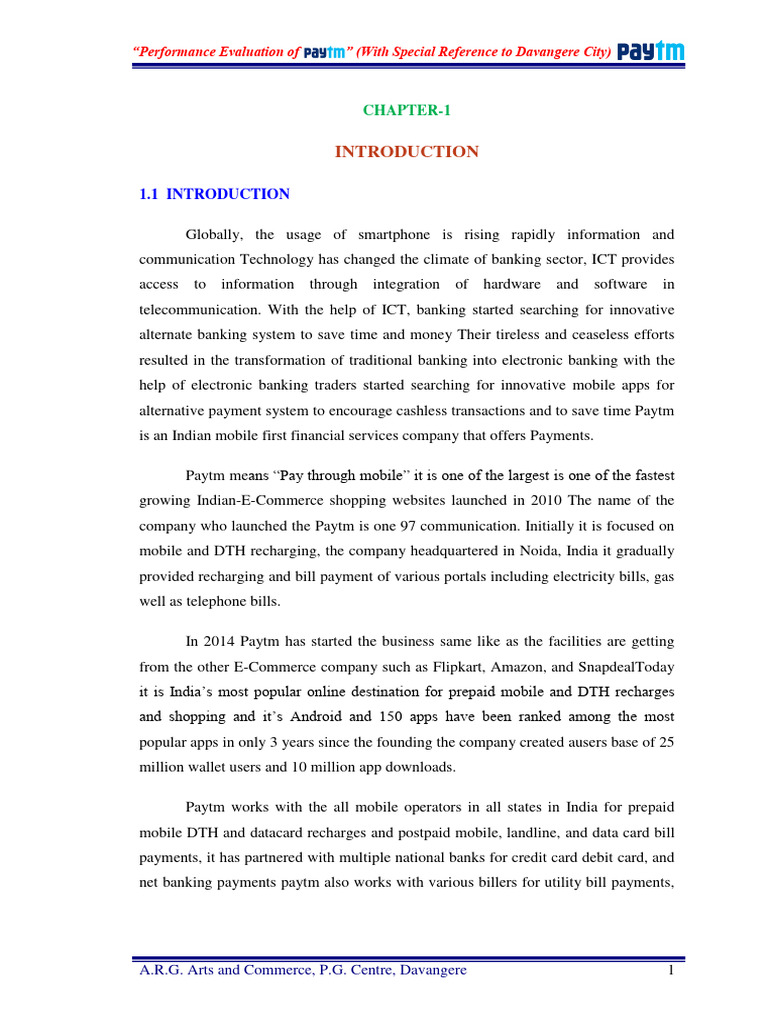 "Performance Evaluation of Paytm" (With Special Reference to Davangere City) Paytm

CHAPTER-1

INTRODUCTION

1.1 INTRODUCTION

Globally, the usage of smartphone is rising rapidly information and communication Technology has changed the climate of banking sector, ICT provides access to information through integration of hardware and software in telecommunication. With the help of ICT, banking started searching for innovative alternate banking system to save time and money Their tireless and ceaseless efforts resulted in the transformation of traditional banking into electronic banking with the help of electronic banking traders started searching for innovative mobile apps for alternative payment system to encourage cashless transactions and to save time Paytm is an Indian mobile first financial services company that offers Payments.

Paytm means "Pay through mobile" it is one of the largest is one of the fastest growing Indian-E-Commerce shopping websites launched in 2010 The name of the company who launched the Paytm is one 97 communication. Initially it is focused on mobile and DTH recharging, the company headquartered in Noida, India it gradually provided recharging and bill payment of various portals including electricity bills, gas well as telephone bills.

In 2014 Paytm has started the business same like as the facilities are getting from the other E-Commerce company such as Flipkart, Amazon, and SnapdealToday it is India's most popular online destination for prepaid mobile and DTH recharges and shopping and it's Android and 150 apps have been ranked among the most popular apps in only 3 years since the founding the company created ausers base of 25 million wallet users and 10 million app downloads.

Paytm works with the all mobile operators in all states in India for prepaid mobile DTH and datacard recharges and postpaid mobile, landline, and data card bill payments, it has partnered with multiple national banks for credit card debit card, and net banking payments paytm also works with various billers for utility bill payments,

A.R.G. Arts and Commerce, P.G. Centre, Davangere 1